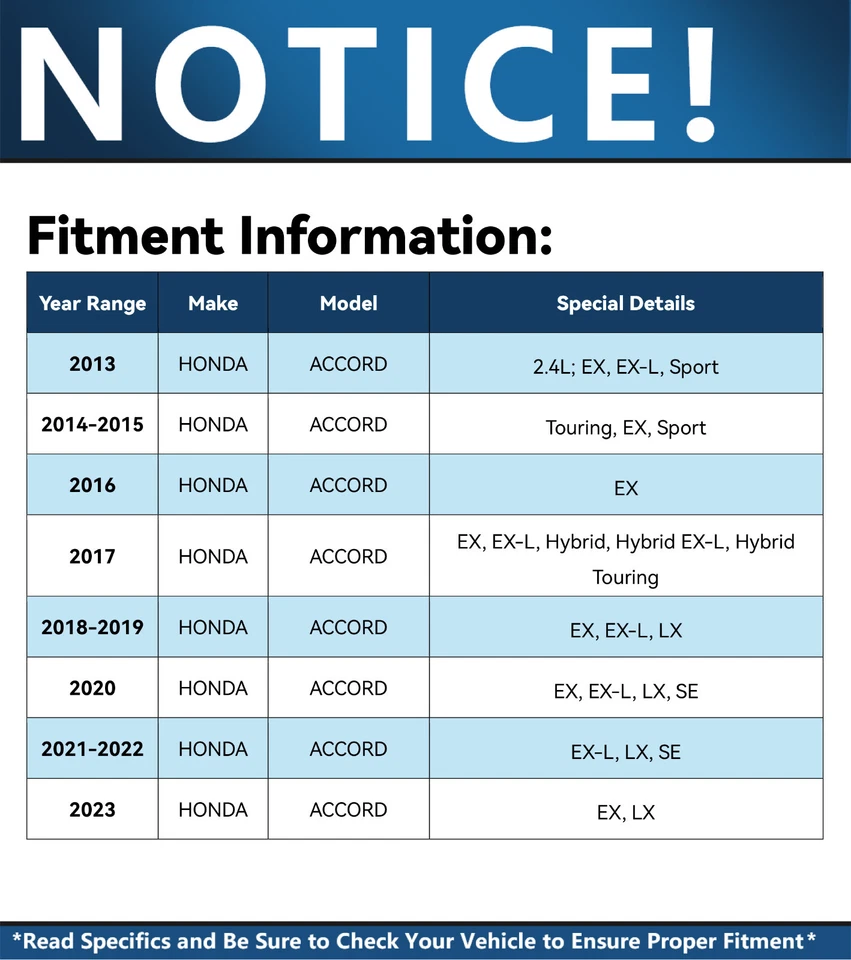 NOTICE!

Fitment Information:

| Year Range | Make | Model | Special Details |
|---|---|---|---|
| 2013 | HONDA | ACCORD | 2.4L; EX, EX-L, Sport |
| 2014-2015 | HONDA | ACCORD | Touring, EX, Sport |
| 2016 | HONDA | ACCORD | EX |
| 2017 | HONDA | ACCORD | EX, EX-L, Hybrid, Hybrid EX-L, Hybrid Touring |
| 2018-2019 | HONDA | ACCORD | EX, EX-L, LX |
| 2020 | HONDA | ACCORD | EX, EX-L, LX, SE |
| 2021-2022 | HONDA | ACCORD | EX-L, LX, SE |
| 2023 | HONDA | ACCORD | EX, LX |

*Read Specifics and Be Sure to Check Your Vehicle to Ensure Proper Fitment*